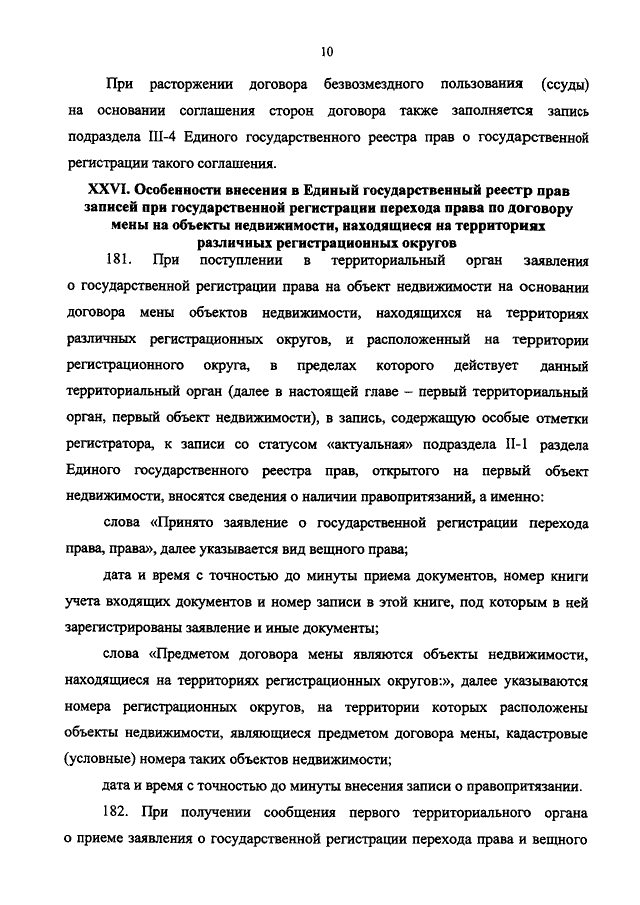 10

При расторжении договора безвозмездного пользования (ссуды) на основании соглашения сторон договора также заполняется запись подраздела III-4 Единого государственного реестра прав о государственной регистрации такого соглашения.

XXVI. Особенности внесения в Единый государственный реестр прав записей при государственной регистрации перехода права по договору мены на объекты недвижимости, находящиеся на территориях различных регистрационных округов

181. При поступлении в территориальный орган заявления о государственной регистрации права на объект недвижимости на основании договора мены объектов недвижимости, находящихся на территориях различных регистрационных округов, и расположенный на территории регистрационного округа, в пределах которого действует данный территориальный орган (далее в настоящей главе – первый территориальный орган, первый объект недвижимости), в запись, содержащую особые отметки регистратора, к записи со статусом «актуальная» подраздела II-1 раздела Единого государственного реестра прав, открытого на первый объект недвижимости, вносятся сведения о наличии правопритязаний, а именно:

слова «Принято заявление о государственной регистрации перехода права, права», далее указывается вид вещного права;

дата и время с точностью до минуты приема документов, номер книги учета входящих документов и номер записи в этой книге, под которым в ней зарегистрированы заявление и иные документы;

слова «Предметом договора мены являются объекты недвижимости, находящиеся на территориях регистрационных округов:», далее указываются номера регистрационных округов, на территории которых расположены объекты недвижимости, являющиеся предметом договора мены, кадастровые (условные) номера таких объектов недвижимости;

дата и время с точностью до минуты внесения записи о правопритязании.

182. При получении сообщения первого территориального органа о приеме заявления о государственной регистрации перехода права и вещного